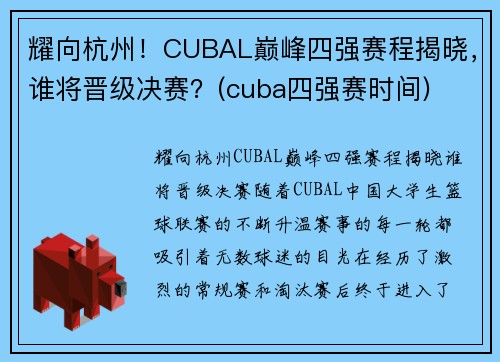 耀向杭州！CUBAL巅峰四强赛程揭晓，谁将晋级决赛？(cuba四强赛时间)

耀向杭州CUBAL巅峰四强赛程揭晓谁将晋级决赛随着CUBAL中国大学生篮球联赛的不断升温赛事的每一轮都吸引着无数球迷的目光在经历了激烈的常规赛和淘汰赛后终于进入了